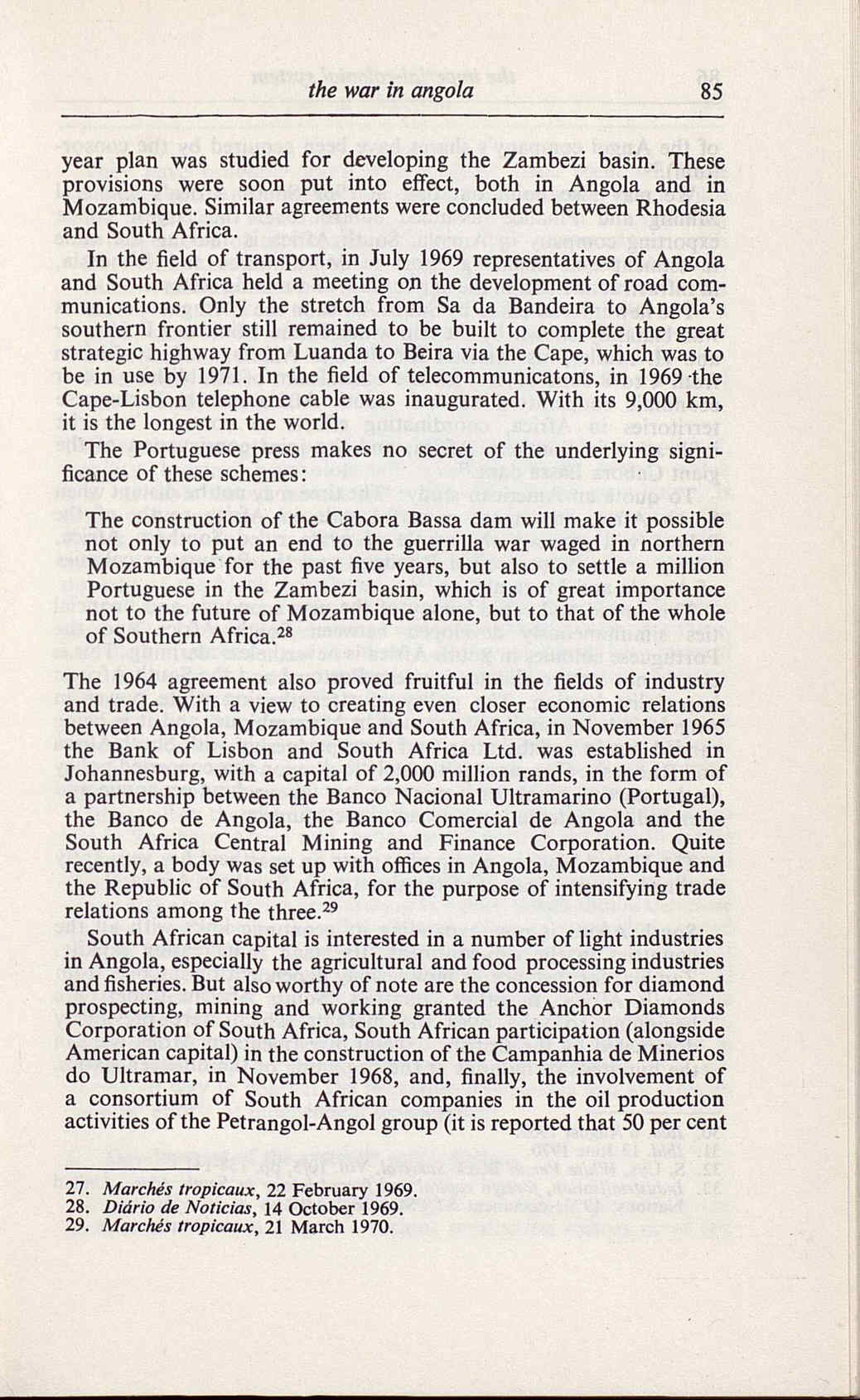 the war in angola 85

year plan was studied for developing the Zambezi basin. These provisions were soon put into effect, both in Angola and in Mozambique. Similar agreements were concluded between Rhodesia and South Africa.

In the field of transport, in July 1969 representatives of Angola and South Africa held a meeting on the development of road communications. Only the stretch from Sa da Bandeira to Angola's southern frontier still remained to be built to complete the great strategic highway from Luanda to Beira via the Cape, which was to be in use by 1971. In the field of telecommunicatons, in 1969 the Cape-Lisbon telephone cable was inaugurated. With its 9,000 km, it is the longest in the world.

The Portuguese press makes no secret of the underlying significance of these schemes:

The construction of the Cabora Bassa dam will make it possible not only to put an end to the guerrilla war waged in northern Mozambique for the past five years, but also to settle a million Portuguese in the Zambezi basin, which is of great importance not to the future of Mozambique alone, but to that of the whole of Southern Africa.$^{28}$

The 1964 agreement also proved fruitful in the fields of industry and trade. With a view to creating even closer economic relations between Angola, Mozambique and South Africa, in November 1965 the Bank of Lisbon and South Africa Ltd. was established in Johannesburg, with a capital of 2,000 million rands, in the form of a partnership between the Banco Nacional Ultramarino (Portugal), the Banco de Angola, the Banco Comercial de Angola and the South Africa Central Mining and Finance Corporation. Quite recently, a body was set up with offices in Angola, Mozambique and the Republic of South Africa, for the purpose of intensifying trade relations among the three.$^{29}$

South African capital is interested in a number of light industries in Angola, especially the agricultural and food processing industries and fisheries. But also worthy of note are the concession for diamond prospecting, mining and working granted the Anchor Diamonds Corporation of South Africa, South African participation (alongside American capital) in the construction of the Campanhia de Minerios do Ultramar, in November 1968, and, finally, the involvement of a consortium of South African companies in the oil production activities of the Petrangol-Angol group (it is reported that 50 per cent

27. Marchés tropicaux, 22 February 1969.
28. Diário de Noticias, 14 October 1969.
29. Marchés tropicaux, 21 March 1970.